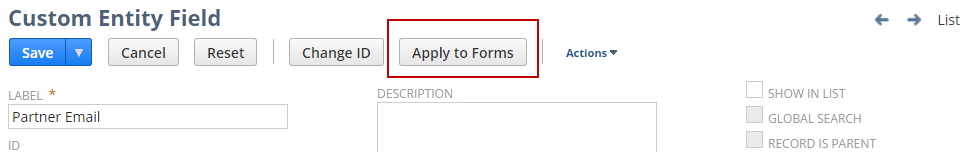 Custom Entity Field

List

Save

Cancel

Reset

Change ID

Apply to Forms

Actions

LABEL *
Partner Email

ID

DESCRIPTION

SHOW IN LIST
GLOBAL SEARCH
RECORD IS PARENT